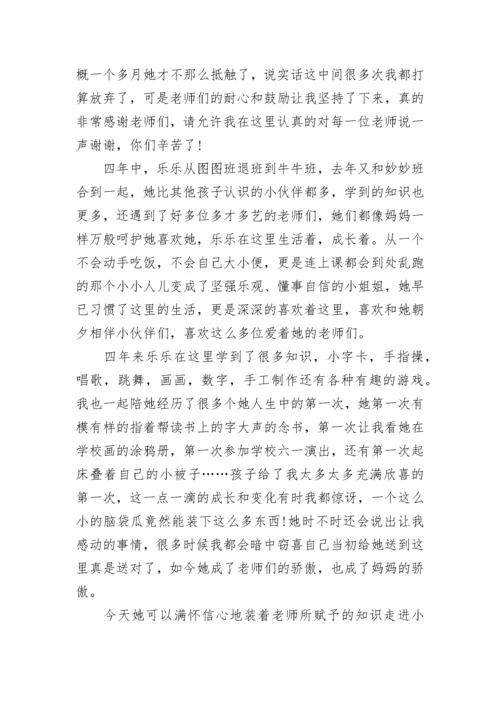 概一个多月她才不那么抵触了，说实话这中间很多次我都打算放弃了，可是老师们的耐心和鼓励让我坚持了下来，真的非常感谢老师们，请允许我在这里认真的对每一位老师说一声谢谢，你们辛苦了！

四年中，乐乐从图图班退班到牛牛班，去年又和妙妙班合到一起，她比其他孩子认识的小伙伴都多，学到的知识也更多，还遇到了好多位多才多艺的老师们，她们都像妈妈一样万般呵护她喜欢她，乐乐在这里生活着，成长着。从一个不会动手吃饭，不会自己大小便，更是连上课都会到处乱跑的那个小小人儿变成了坚强乐观、懂事自信的小姐姐，她早已习惯了这里的生活，更是深深的喜欢着这里，喜欢和她朝夕相伴小伙伴们，喜欢这么多位爱着她的老师们。

四年来乐乐在这里学到了很多知识，小字卡，手指操，唱歌，跳舞，画画，数字，手工制作还有各种有趣的游戏。我也一起陪她经历了很多个她人生中的第一次，她第一次有模有样的指着帮读书上的字大声的念书，第一次让我看她在学校画的涂鸦册，第一次参加学校六一演出，还有第一次起床叠着自己的小被子……孩子给了我太多太多充满欣喜的第一次，这一点一滴的成长和变化有时我都惊讶，一个这么小的脑袋瓜竟然能装下这么多东西！她时不时还会说出让我感动的事情，很多时候我都会暗中窃喜自己当初给她送到这里真是送对了，如今她成了老师们的骄傲，也成了妈妈的骄傲。

今天她可以满怀信心地装着老师所赋予的知识走进小